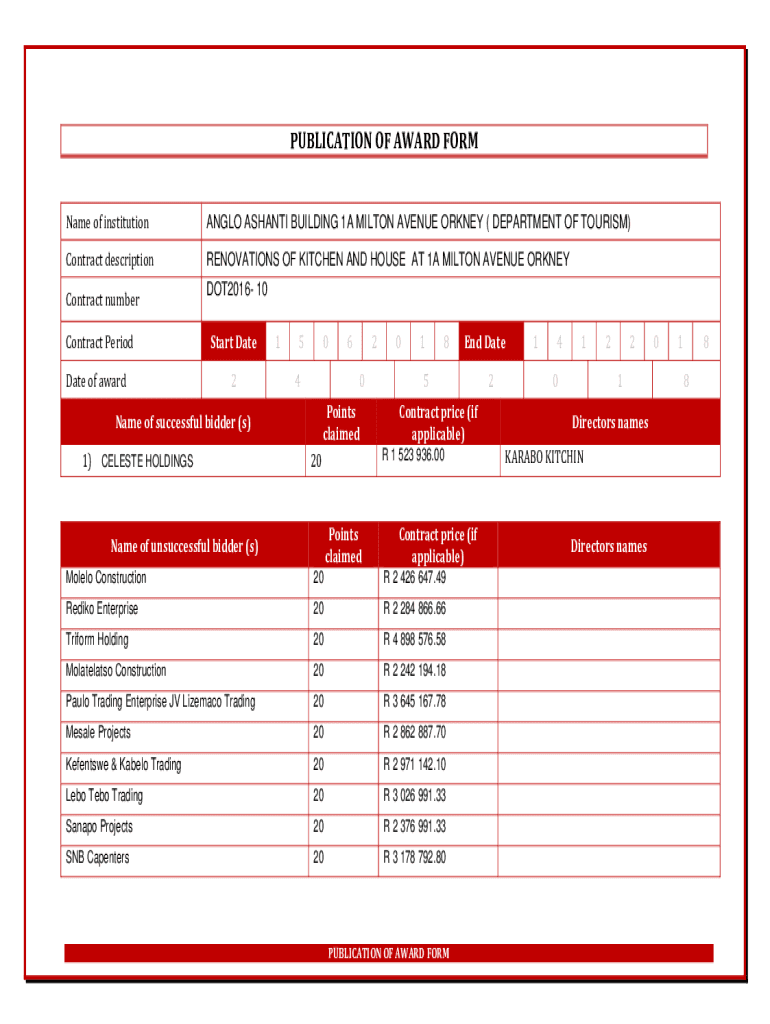 PUBLICATION OF AWARD FORM

| Name of institution | ANGLO ASHANTI BUILDING 1A MILTON AVENUE ORKNEY ( DEPARTMENT OF TOURISM) |
|---|---|
| Contract description | RENOVATIONS OF KITCHEN AND HOUSE AT 1A MILTON AVENUE ORKNEY |
| Contract number | DOT2016- 10 |
| Contract Period | Start Date 1 5 0 6 2 0 1 8 End Date 1 4 1 2 2 0 1 8 |
| Date of award | 2 4 0 5 2 0 1 8 |

| Name of successful bidder (s) | Points claimed | Contract price (if applicable) | Directors names |
|---|---|---|---|
| 1) CELESTE HOLDINGS | 20 | R 1 523 936.00 | KARABO KITCHIN |

| Name of unsuccessful bidder (s) | Points claimed | Contract price (if applicable) | Directors names |
|---|---|---|---|
| Molelo Construction | 20 | R 2 426 647.49 | |
| Rediko Enterprise | 20 | R 2 284 866.66 | |
| Triform Holding | 20 | R 4 898 576.58 | |
| Molatelatso Construction | 20 | R 2 242 194.18 | |
| Paulo Trading Enterprise JV Lizemaco Trading | 20 | R 3 645 167.78 | |
| Mesale Projects | 20 | R 2 862 887.70 | |
| Kefentswe & Kabelo Trading | 20 | R 2 971 142.10 | |
| Lebo Tebo Trading | 20 | R 3 026 991.33 | |
| Sanapo Projects | 20 | R 2 376 991.33 | |
| SNB Capenters | 20 | R 3 178 792.80 | |

PUBLICATION OF AWARD FORM